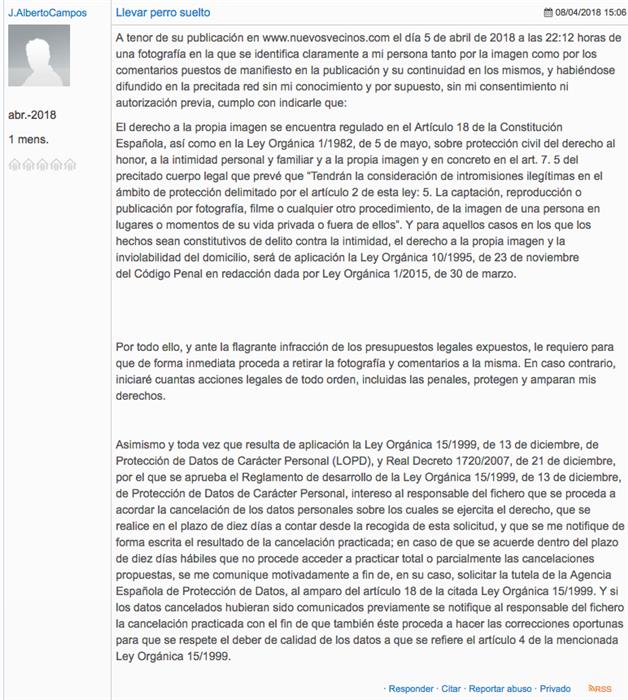 J.AlbertoCampos

abr.-2018

1 mens.

Llevar perro suelto

08/04/2018 15:06

A tenor de su publicación en www.nuevosvecinos.com el día 5 de abril de 2018 a las 22:12 horas de una fotografía en la que se identifica claramente a mi persona tanto por la imagen como por los comentarios puestos de manifiesto en la publicación y su continuidad en los mismos, y habiéndose difundido en la precitada red sin mi conocimiento y por supuesto, sin mi consentimiento ni autorización previa, cumplo con indicarle que:

El derecho a la propia imagen se encuentra regulado en el Artículo 18 de la Constitución Española, así como en la Ley Orgánica 1/1982, de 5 de mayo, sobre protección civil del derecho al honor, a la intimidad personal y familiar y a la propia imagen y en concreto en el art. 7. 5 del precitado cuerpo legal que prevé que "Tendrán la consideración de intromisiones ilegítimas en el ámbito de protección delimitado por el artículo 2 de esta ley: 5. La captación, reproducción o publicación por fotografía, filme o cualquier otro procedimiento, de la imagen de una persona en lugares o momentos de su vida privada o fuera de ellos". Y para aquellos casos en los que los hechos sean constitutivos de delito contra la intimidad, el derecho a la propia imagen y la inviolabilidad del domicilio, será de aplicación la Ley Orgánica 10/1995, de 23 de noviembre del Código Penal en redacción dada por Ley Orgánica 1/2015, de 30 de marzo.

Por todo ello, y ante la flagrante infracción de los presupuestos legales expuestos, le requiero para que de forma inmediata proceda a retirar la fotografía y comentarios a la misma. En caso contrario, iniciaré cuantas acciones legales de todo orden, incluidas las penales, protegen y amparan mis derechos.

Asimismo y toda vez que resulta de aplicación la Ley Orgánica 15/1999, de 13 de diciembre, de Protección de Datos de Carácter Personal (LOPD), y Real Decreto 1720/2007, de 21 de diciembre, por el que se aprueba el Reglamento de desarrollo de la Ley Orgánica 15/1999, de 13 de diciembre, de Protección de Datos de Carácter Personal, intereso al responsable del fichero que se proceda a acordar la cancelación de los datos personales sobre los cuales se ejercita el derecho, que se realice en el plazo de diez días a contar desde la recogida de esta solicitud, y que se me notifique de forma escrita el resultado de la cancelación practicada; en caso de que se acuerde dentro del plazo de diez días hábiles que no procede acceder a practicar total o parcialmente las cancelaciones propuestas, se me comunique motivadamente a fin de, en su caso, solicitar la tutela de la Agencia Española de Protección de Datos, al amparo del artículo 18 de la citada Ley Orgánica 15/1999. Y si los datos cancelados hubieran sido comunicados previamente se notifique al responsable del fichero la cancelación practicada con el fin de que también éste proceda a hacer las correcciones oportunas para que se respete el deber de calidad de los datos a que se refiere el artículo 4 de la mencionada Ley Orgánica 15/1999.

· Responder · Citar · Reportar abuso · Privado RSS